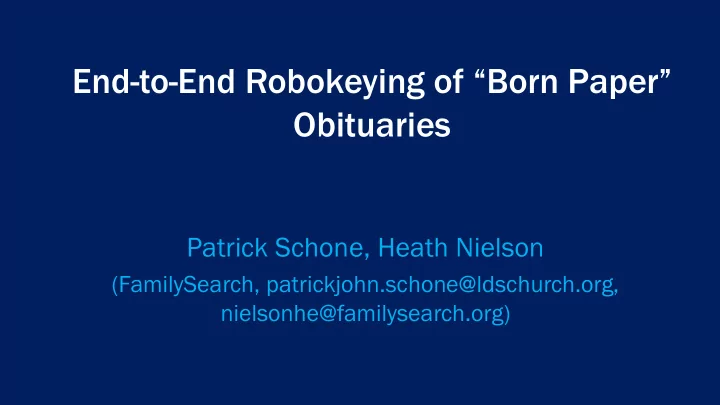 End-to-End Robokeying of “Born Paper” Obituaries

Patrick Schone, Heath Nielson
(FamilySearch, patrickjohn.schone@ldschurch.org, nielsonhe@familysearch.org)